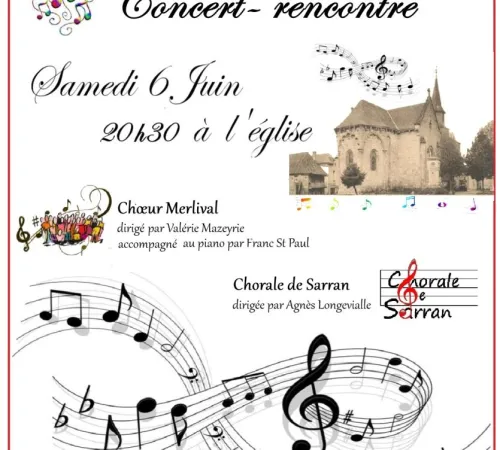 Concert- rencontre

Samedi 6 Juin

20h30 à l'église

Chœur Merlival

dirigé par Valérie Mazeyrie

accompagné au piano par Franc St Paul

Chorale de Sarran

dirigée par Agnès Longevialle

Chorale de Sarran